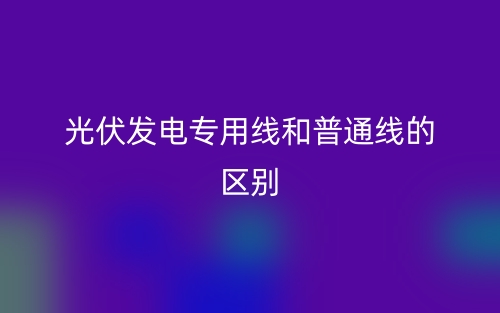 光伏发电专用线和普通线的区别